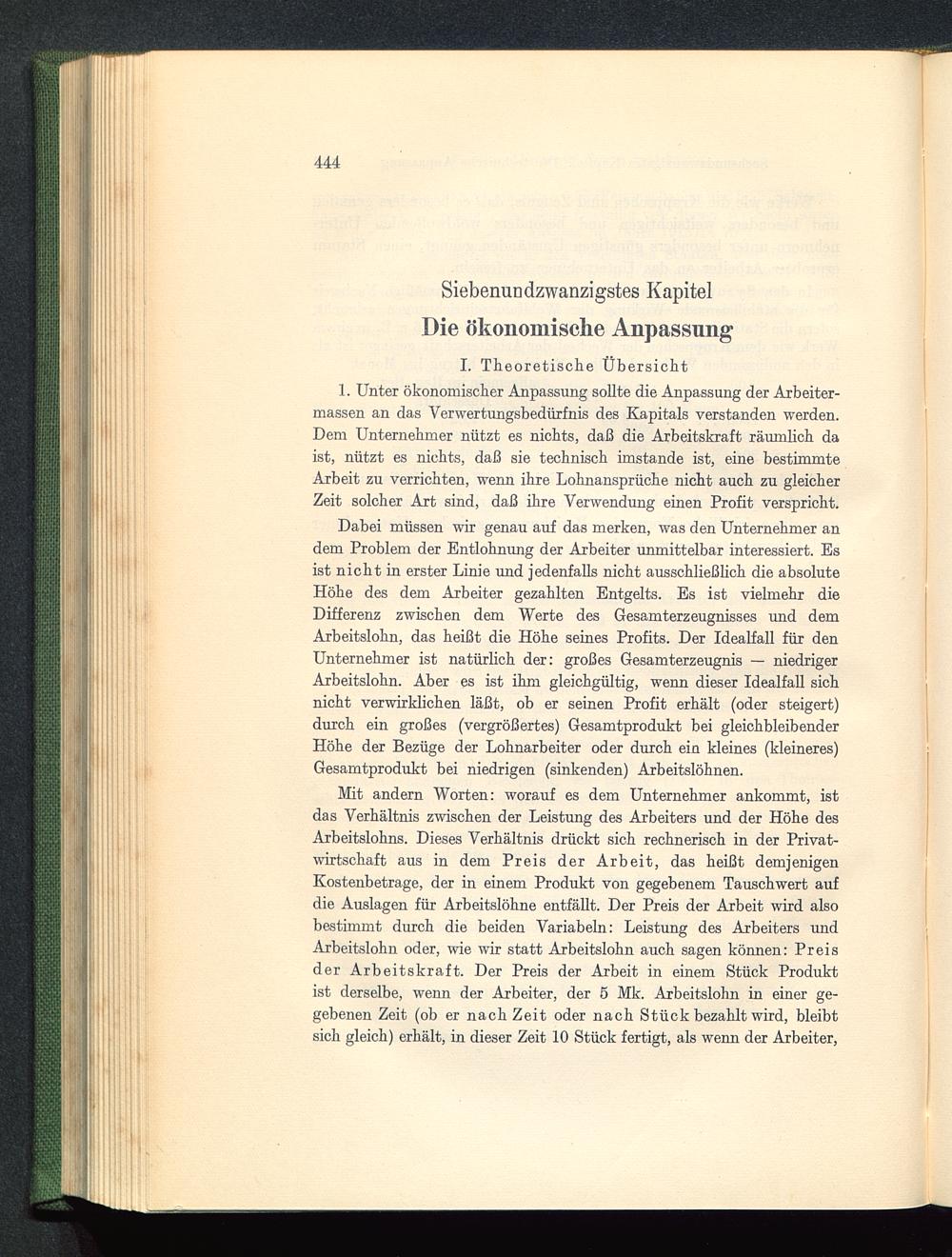 444

Siebenundzwanzigstes Kapitel

Die ökonomische Anpassung

I. Theoretische Übersicht

1. Unter ökonomischer Anpassung sollte die Anpassung der Arbeitermassen an das Verwertungsbedürfnis des Kapitals verstanden werden. Dem Unternehmer nützt es nichts, daß die Arbeitskraft räumlich da ist, nützt es nichts, daß sie technisch imstande ist, eine bestimmte Arbeit zu verrichten, wenn ihre Lohnansprüche nicht auch zu gleicher Zeit solcher Art sind, daß ihre Verwendung einen Profit verspricht.

Dabei müssen wir genau auf das merken, was den Unternehmer an dem Problem der Entlohnung der Arbeiter unmittelbar interessiert. Es ist nicht in erster Linie und jedenfalls nicht ausschließlich die absolute Höhe des dem Arbeiter gezahlten Entgelts. Es ist vielmehr die Differenz zwischen dem Werte des Gesamterzeugnisses und dem Arbeitslohn, das heißt die Höhe seines Profits. Der Idealfall für den Unternehmer ist natürlich der: großes Gesamterzeugnis — niedriger Arbeitslohn. Aber es ist ihm gleichgültig, wenn dieser Idealfall sich nicht verwirklichen läßt, ob er seinen Profit erhält (oder steigert) durch ein großes (vergrößertes) Gesamtprodukt bei gleichbleibender Höhe der Bezüge der Lohnarbeiter oder durch ein kleines (kleineres) Gesamtprodukt bei niedrigen (sinkenden) Arbeitslöhnen.

Mit andern Worten: worauf es dem Unternehmer ankommt, ist das Verhältnis zwischen der Leistung des Arbeiters und der Höhe des Arbeitslohns. Dieses Verhältnis drückt sich rechnerisch in der Privatwirtschaft aus in dem Preis der Arbeit, das heißt demjenigen Kostenbetrage, der in einem Produkt von gegebenem Tauschwert auf die Auslagen für Arbeitslöhne entfällt. Der Preis der Arbeit wird also bestimmt durch die beiden Variabeln: Leistung des Arbeiters und Arbeitslohn oder, wie wir statt Arbeitslohn auch sagen können: Preis der Arbeitskraft. Der Preis der Arbeit in einem Stück Produkt ist derselbe, wenn der Arbeiter, der 5 Mk. Arbeitslohn in einer gegebenen Zeit (ob er nach Zeit oder nach Stück bezahlt wird, bleibt sich gleich) erhält, in dieser Zeit 10 Stück fertigt, als wenn der Arbeiter,